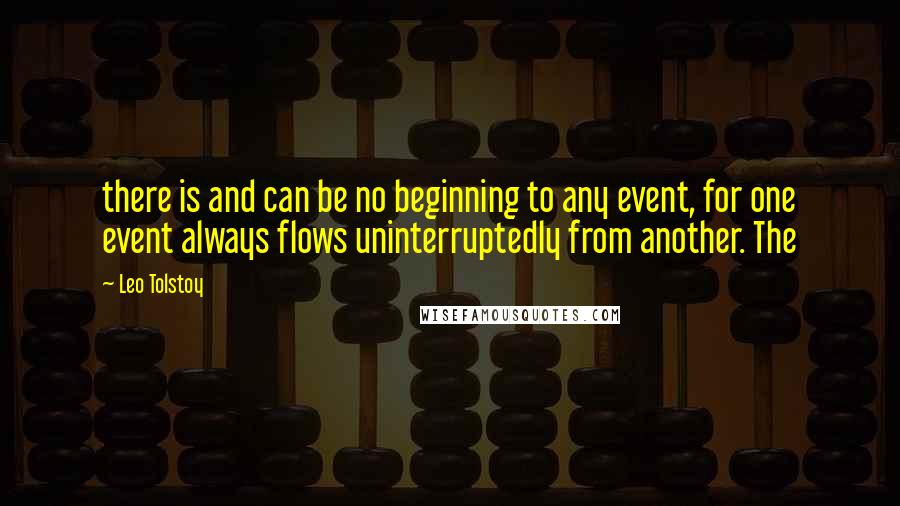 there is and can be no beginning to any event, for one event always flows uninterruptedly from another. The

~ Leo Tolstoy

WISEFAMOUSQUOTES.COM